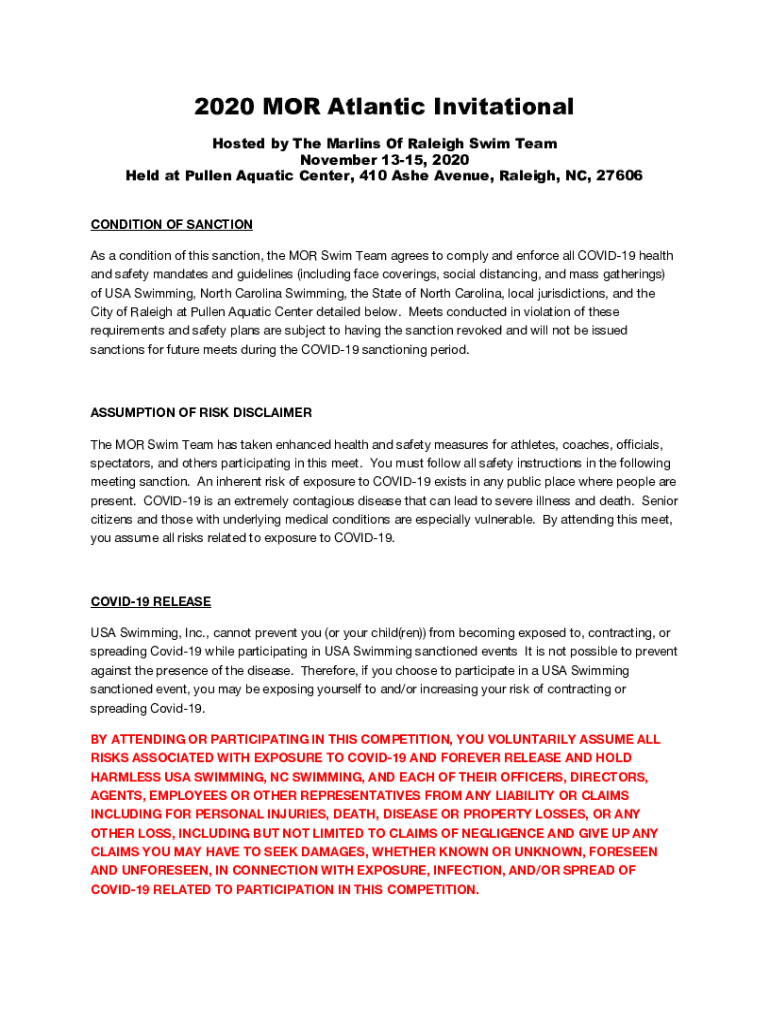 2020 MOR Atlantic Invitational

Hosted by The Marlins Of Raleigh Swim Team
November 13-15, 2020
Held at Pullen Aquatic Center, 410 Ashe Avenue, Raleigh, NC, 27606

CONDITION OF SANCTION

As a condition of this sanction, the MOR Swim Team agrees to comply and enforce all COVID-19 health and safety mandates and guidelines (including face coverings, social distancing, and mass gatherings) of USA Swimming, North Carolina Swimming, the State of North Carolina, local jurisdictions, and the City of Raleigh at Pullen Aquatic Center detailed below. Meets conducted in violation of these requirements and safety plans are subject to having the sanction revoked and will not be issued sanctions for future meets during the COVID-19 sanctioning period.

ASSUMPTION OF RISK DISCLAIMER

The MOR Swim Team has taken enhanced health and safety measures for athletes, coaches, officials, spectators, and others participating in this meet. You must follow all safety instructions in the following meeting sanction. An inherent risk of exposure to COVID-19 exists in any public place where people are present. COVID-19 is an extremely contagious disease that can lead to severe illness and death. Senior citizens and those with underlying medical conditions are especially vulnerable. By attending this meet, you assume all risks related to exposure to COVID-19.

COVID-19 RELEASE

USA Swimming, Inc., cannot prevent you (or your child(ren)) from becoming exposed to, contracting, or spreading Covid-19 while participating in USA Swimming sanctioned events It is not possible to prevent against the presence of the disease. Therefore, if you choose to participate in a USA Swimming sanctioned event, you may be exposing yourself to and/or increasing your risk of contracting or spreading Covid-19.

BY ATTENDING OR PARTICIPATING IN THIS COMPETITION, YOU VOLUNTARILY ASSUME ALL RISKS ASSOCIATED WITH EXPOSURE TO COVID-19 AND FOREVER RELEASE AND HOLD HARMLESS USA SWIMMING, NC SWIMMING, AND EACH OF THEIR OFFICERS, DIRECTORS, AGENTS, EMPLOYEES OR OTHER REPRESENTATIVES FROM ANY LIABILITY OR CLAIMS INCLUDING FOR PERSONAL INJURIES, DEATH, DISEASE OR PROPERTY LOSSES, OR ANY OTHER LOSS, INCLUDING BUT NOT LIMITED TO CLAIMS OF NEGLIGENCE AND GIVE UP ANY CLAIMS YOU MAY HAVE TO SEEK DAMAGES, WHETHER KNOWN OR UNKNOWN, FORESEEN AND UNFORESEEN, IN CONNECTION WITH EXPOSURE, INFECTION, AND/OR SPREAD OF COVID-19 RELATED TO PARTICIPATION IN THIS COMPETITION.